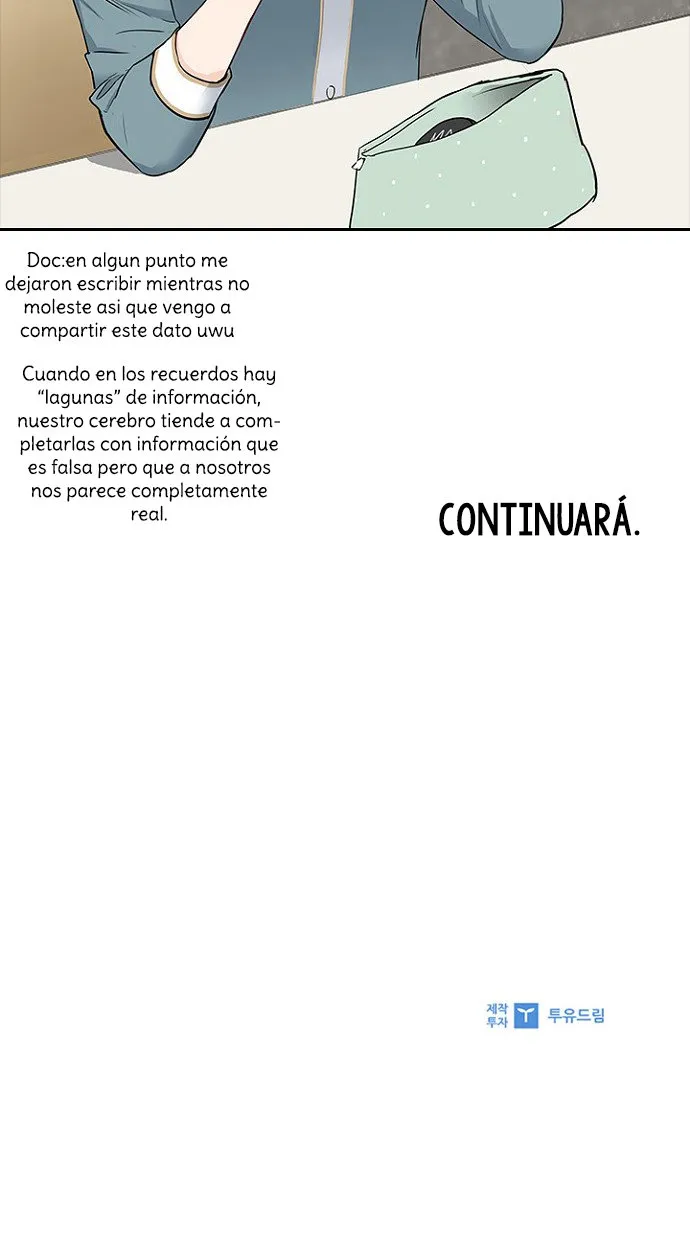 Doc:en algun punto me dejaron escribir mientras no moleste asi que vengo a compartir este dato uwu

Cuando en los recuerdos hay "lagunas" de información, nuestro cerebro tiende a completarlas con información que es falsa pero que a nosotros nos parece completamente real.

CONTINUARÁ.

제작
투자
투유드림